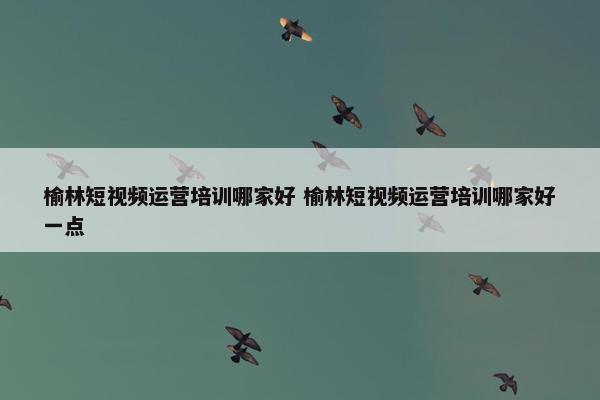 榆林短视频运营培训哪家好 榆林短视频运营培训哪家好一点